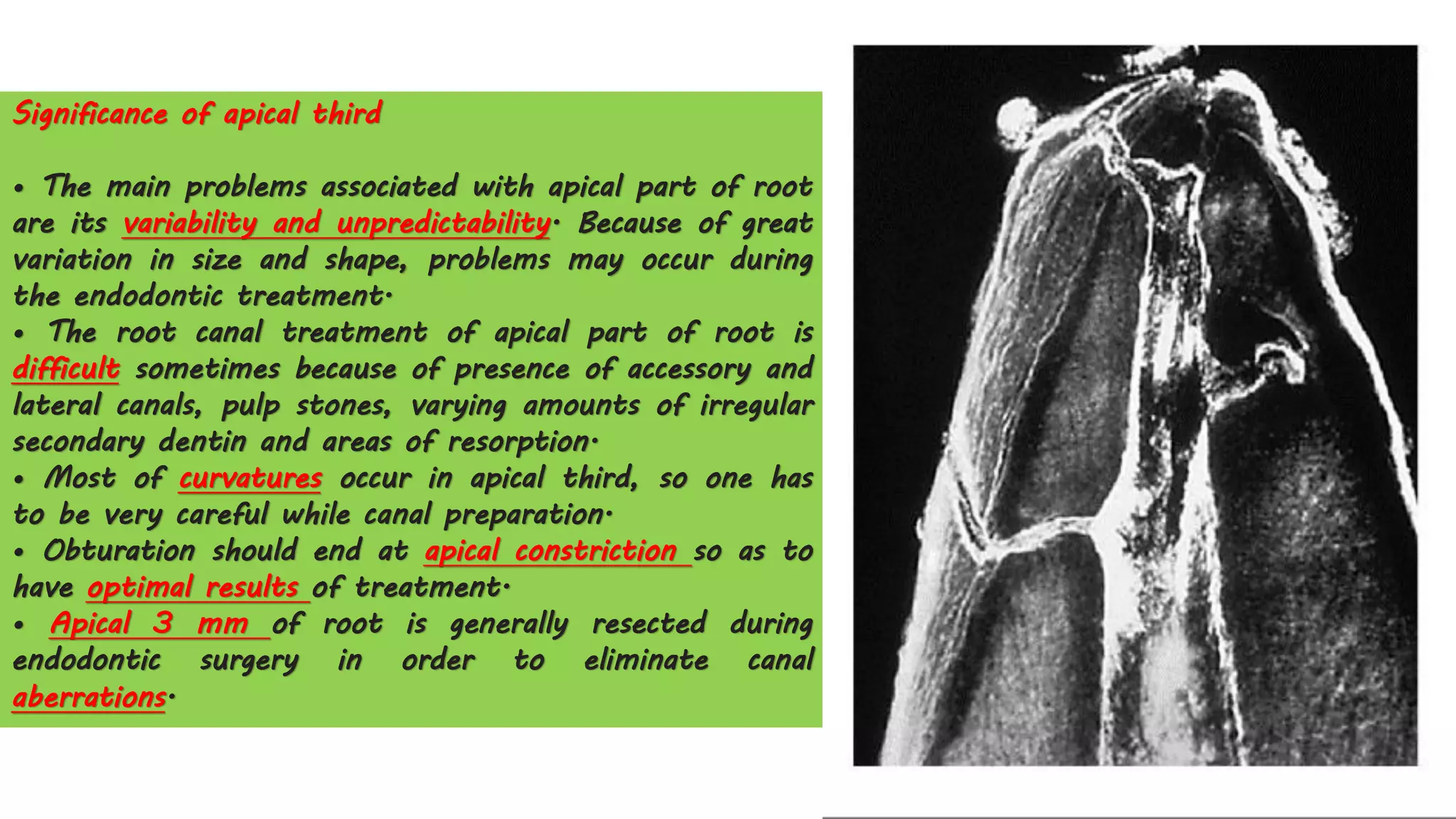 Significance of apical third

• The main problems associated with apical part of root are its variability and unpredictability. Because of great variation in size and shape, problems may occur during the endodontic treatment.
• The root canal treatment of apical part of root is difficult sometimes because of presence of accessory and lateral canals, pulp stones, varying amounts of irregular secondary dentin and areas of resorption.
• Most of curvatures occur in apical third, so one has to be very careful while canal preparation.
• Obturation should end at apical constriction so as to have optimal results of treatment.
• Apical 3 mm of root is generally resected during endodontic surgery in order to eliminate canal aberrations.